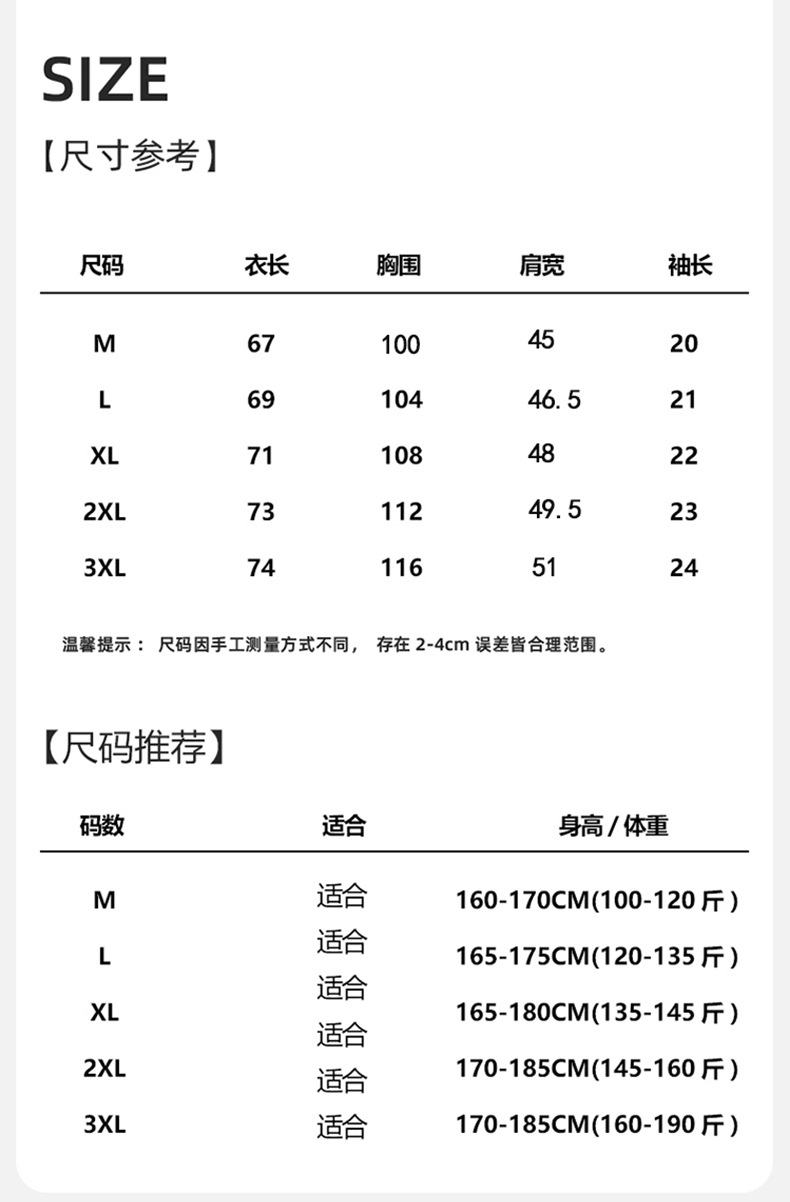 SIZE
【尺寸参考】

| 尺码 | 衣长 | 胸围 | 肩宽 | 袖长 |
|---|---|---|---|---|
| M | 67 | 100 | 45 | 20 |
| L | 69 | 104 | 46.5 | 21 |
| XL | 71 | 108 | 48 | 22 |
| 2XL | 73 | 112 | 49.5 | 23 |
| 3XL | 74 | 116 | 51 | 24 |

温馨提示： 尺码因手工测量方式不同， 存在 2-4cm 误差皆合理范围。

【尺码推荐】

| 码数 | 适合 | 身高 / 体重 |
|---|---|---|
| M | 适合 | 160-170CM(100-120 斤) |
| L | 适合 | 165-175CM(120-135 斤) |
| XL | 适合 | 165-180CM(135-145 斤) |
| 2XL | 适合 | 170-185CM(145-160 斤) |
| 3XL | 适合 | 170-185CM(160-190 斤) |